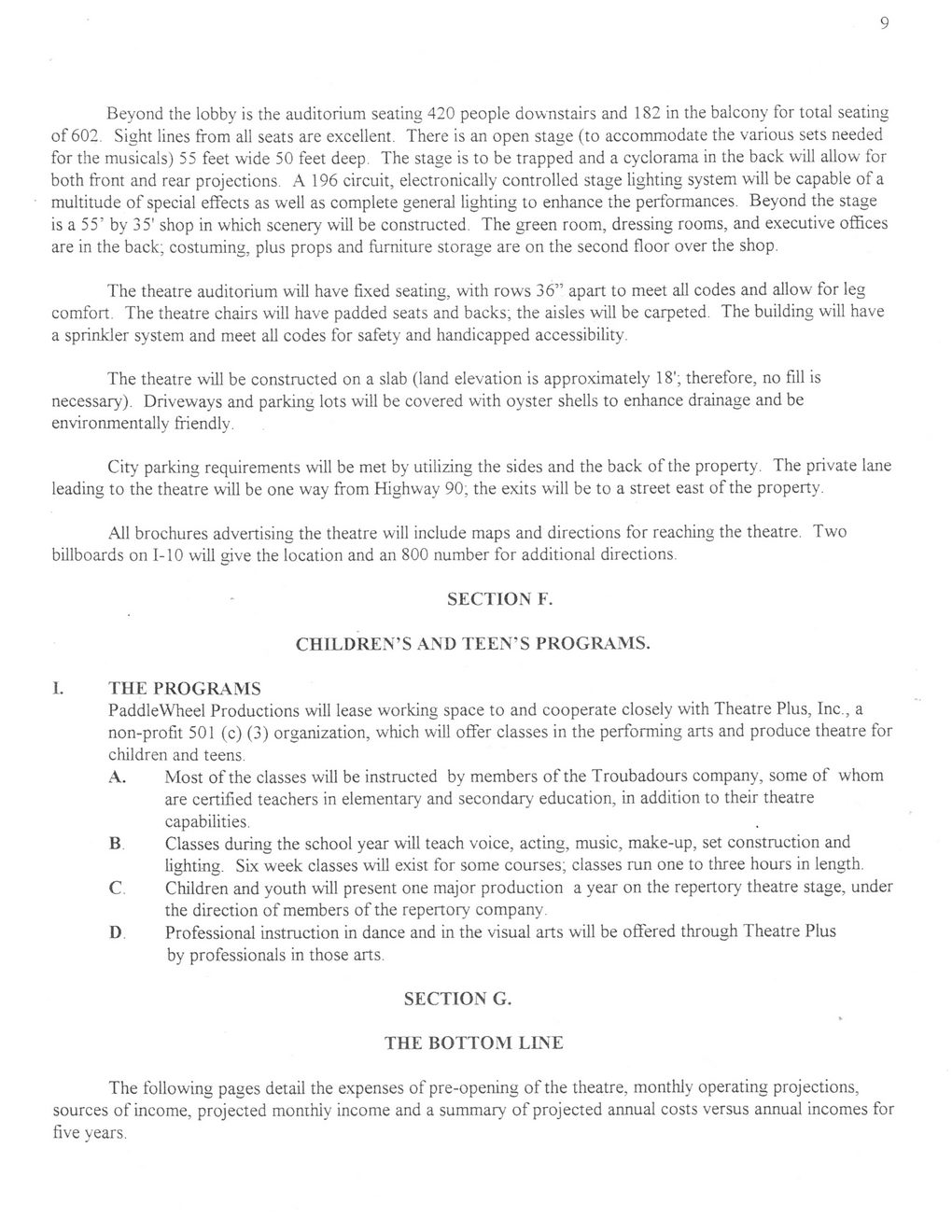 9

Beyond the lobby is the auditorium seating 420 people downstairs and 182 in the balcony for total seating of 602. Sight lines from all seats are excellent. There is an open stage (to accommodate the various sets needed for the musicals) 55 feet wide 50 feet deep. The stage is to be trapped and a cyclorama in the back will allow for both front and rear projections. A 196 circuit, electronically controlled stage lighting system will be capable of a multitude of special effects as well as complete general lighting to enhance the performances. Beyond the stage is a 55' by 35' shop in which scenery will be constructed. The green room, dressing rooms, and executive offices are in the back; costuming, plus props and furniture storage are on the second floor over the shop.

The theatre auditorium will have fixed seating, with rows 36" apart to meet all codes and allow for leg comfort. The theatre chairs will have padded seats and backs; the aisles will be carpeted. The building will have a sprinkler system and meet all codes for safety and handicapped accessibility.

The theatre will be constructed on a slab (land elevation is approximately 18'; therefore, no fill is necessary). Driveways and parking lots will be covered with oyster shells to enhance drainage and be environmentally friendly.

City parking requirements will be met by utilizing the sides and the back of the property. The private lane leading to the theatre will be one way from Highway 90; the exits will be to a street east of the property.

All brochures advertising the theatre will include maps and directions for reaching the theatre. Two billboards on I-10 will give the location and an 800 number for additional directions.

SECTION F.

CHILDREN'S AND TEEN'S PROGRAMS.

I. THE PROGRAMS
PaddleWheel Productions will lease working space to and cooperate closely with Theatre Plus, Inc., a non-profit 501 (c) (3) organization, which will offer classes in the performing arts and produce theatre for children and teens.
A. Most of the classes will be instructed by members of the Troubadours company, some of whom are certified teachers in elementary and secondary education, in addition to their theatre capabilities.
B. Classes during the school year will teach voice, acting, music, make-up, set construction and lighting. Six week classes will exist for some courses; classes run one to three hours in length.
C. Children and youth will present one major production a year on the repertory theatre stage, under the direction of members of the repertory company.
D. Professional instruction in dance and in the visual arts will be offered through Theatre Plus by professionals in those arts.

SECTION G.

THE BOTTOM LINE

The following pages detail the expenses of pre-opening of the theatre, monthly operating projections, sources of income, projected monthly income and a summary of projected annual costs versus annual incomes for five years.